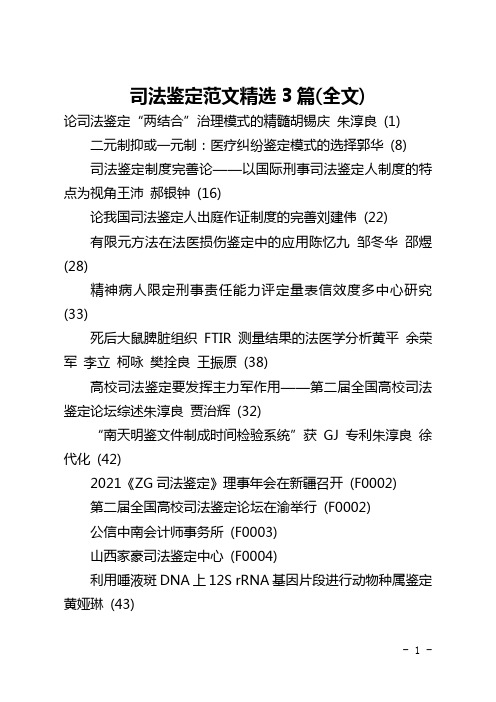 司法鉴定范文精选 3 篇(全文)

论司法鉴定“两结合”治理模式的精髓胡锡庆 朱淳良 (1)

二元制抑或一元制：医疗纠纷鉴定模式的选择郭华 (8)

司法鉴定制度完善论——以国际刑事司法鉴定人制度的特点为视角王沛 郝银钟 (16)

论我国司法鉴定人出庭作证制度的完善刘建伟 (22)

有限元方法在法医损伤鉴定中的应用陈忆九 邹冬华 邵煜 (28)

精神病人限定刑事责任能力评定量表信效度多中心研究 (33)

死后大鼠脾脏组织 FTIR 测量结果的法医学分析黄平 余荣军 李立 柯咏 樊拴良 王振原 (38)

高校司法鉴定要发挥主力军作用——第二届全国高校司法鉴定论坛综述朱淳良 贾治辉 (32)

“南天明鉴文件制成时间检验系统”获 GJ 专利朱淳良 徐代化 (42)

2021《ZG 司法鉴定》理事年会在新疆召开 (F0002)

第二届全国高校司法鉴定论坛在渝举行 (F0002)

公信中南会计师事务所 (F0003)

山西家豪司法鉴定中心 (F0004)

利用唾液斑 DNA 上 12S rRNA 基因片段进行动物种属鉴定黄娅琳 (43)

- 1 -